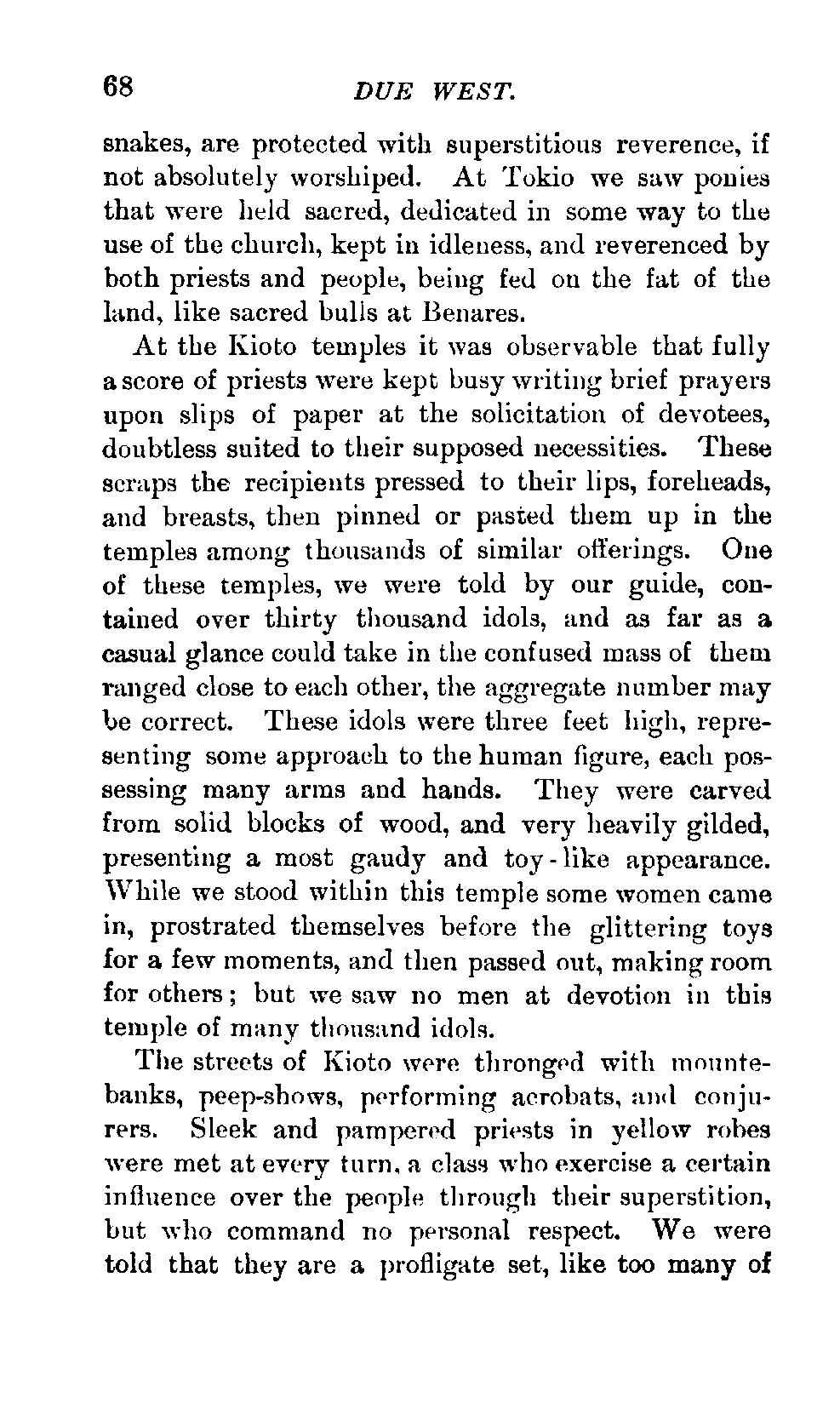 68 DUE WEST.

snakes, are protected with superstitious reverence, if not absolutely worshiped. At Tokio we saw ponies that were held sacred, dedicated in some way to the use of the church, kept in idleness, and reverenced by both priests and people, being fed on the fat of the land, like sacred bulls at Benares.

At the Kioto temples it was observable that fully a score of priests were kept busy writing brief prayers upon slips of paper at the solicitation of devotees, doubtless suited to their supposed necessities. These scraps the recipients pressed to their lips, foreheads, and breasts, then pinned or pasted them up in the temples among thousands of similar offerings. One of these temples, we were told by our guide, contained over thirty thousand idols, and as far as a casual glance could take in the confused mass of them ranged close to each other, the aggregate number may be correct. These idols were three feet high, representing some approach to the human figure, each possessing many arms and hands. They were carved from solid blocks of wood, and very heavily gilded, presenting a most gaudy and toy-like appearance. While we stood within this temple some women came in, prostrated themselves before the glittering toys for a few moments, and then passed out, making room for others; but we saw no men at devotion in this temple of many thousand idols.

The streets of Kioto were thronged with mountebanks, peep-shows, performing acrobats, and conjurers. Sleek and pampered priests in yellow robes were met at every turn, a class who exercise a certain influence over the people through their superstition, but who command no personal respect. We were told that they are a profligate set, like too many of